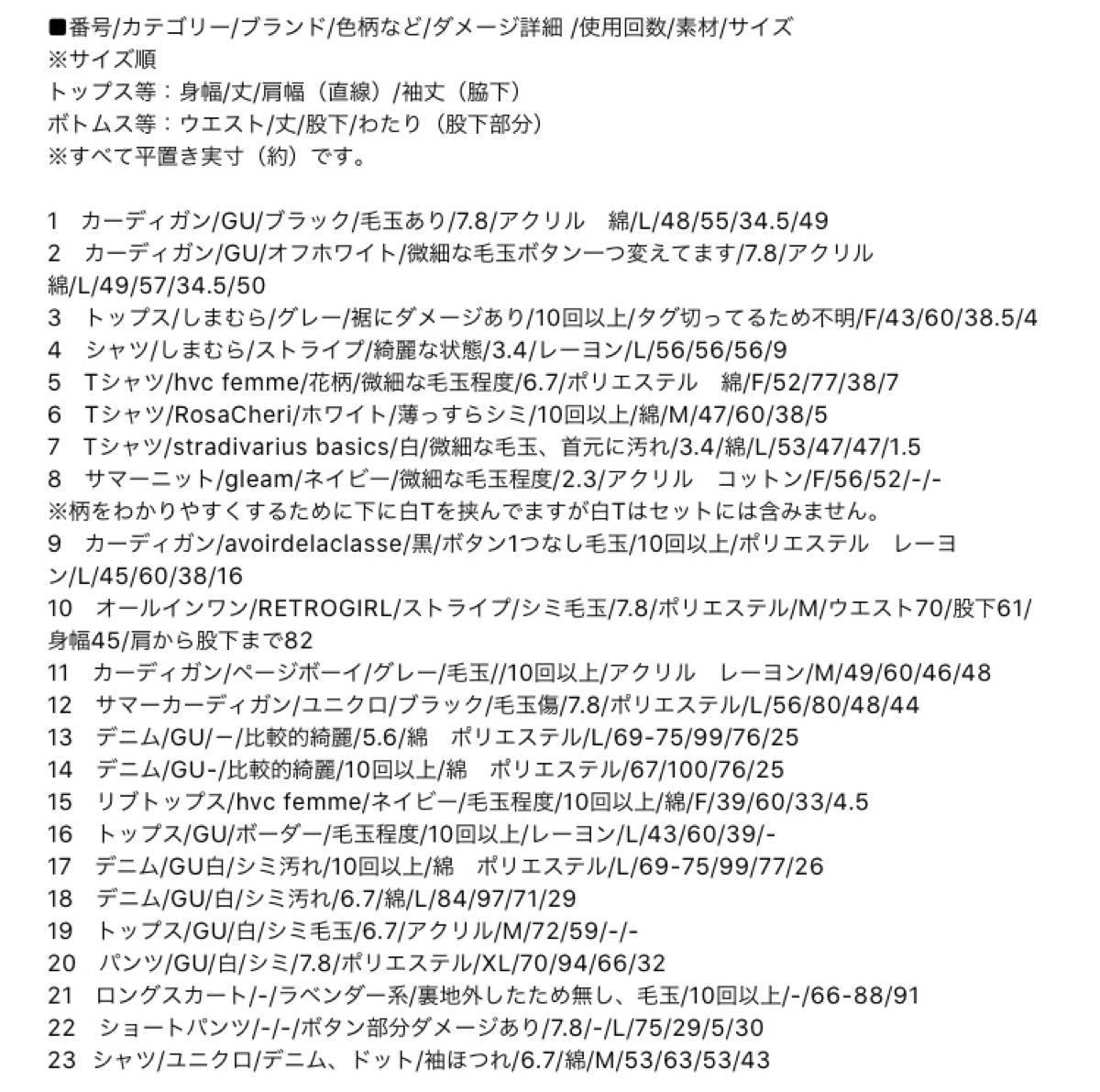 ■番号/カテゴリー/ブランド/色柄など/ダメージ詳細 /使用回数/素材/サイズ
※サイズ順
トップス等：身幅/丈/肩幅（直線）/袖丈（脇下）
ボトムス等：ウエスト/丈/股下/わたり（股下部分）
※すべて平置き実寸（約）です。

1　カーディガン/GU/ブラック/毛玉あり/7.8/アクリル　綿/L/48/55/34.5/49
2　カーディガン/GU/オフホワイト/微細な毛玉ボタン一つ変えてます/7.8/アクリル　綿/L/49/57/34.5/50
3　トップス/しまむら/グレー/裾にダメージあり/10回以上/タグ切ってるため不明/F/43/60/38.5/4
4　シャツ/しまむら/ストライプ/綺麗な状態/3.4/レーヨン/L/56/56/56/9
5　Tシャツ/hvc femme/花柄/微細な毛玉程度/6.7/ポリエステル　綿/F/52/77/38/7
6　Tシャツ/RosaCheri/ホワイト/薄っすらシミ/10回以上/綿/M/47/60/38/5
7　Tシャツ/stradivarius basics/白/微細な毛玉、首元に汚れ/3.4/綿/L/53/47/47/1.5
8　サマーニット/gleam/ネイビー/微細な毛玉程度/2.3/アクリル　コットン/F/56/52/-/-
※柄をわかりやすくするために下に白Tを挟んでますが白Tはセットには含みません。
9　カーディガン/avoirdelaclasse/黒/ボタン1つなし毛玉/10回以上/ポリエステル　レーヨン/L/45/60/38/16
10　オールインワン/RETROGIRL/ストライプ/シミ毛玉/7.8/ポリエステル/M/ウエスト70/股下61/身幅45/肩から股下まで82
11　カーディガン/ページボーイ/グレー/毛玉//10回以上/アクリル　レーヨン/M/49/60/46/48
12　サマーカーディガン/ユニクロ/ブラック/毛玉傷/7.8/ポリエステル/L/56/80/48/44
13　デニム/GU/ー/比較的綺麗/5.6/綿　ポリエステル/L/69-75/99/76/25
14　デニム/GU-/比較的綺麗/10回以上/綿　ポリエステル/67/100/76/25
15　リブトップス/hvc femme/ネイビー/毛玉程度/10回以上/綿/F/39/60/33/4.5
16　トップス/GU/ボーダー/毛玉程度/10回以上/レーヨン/L/43/60/39/-
17　デニム/GU白/シミ汚れ/10回以上/綿　ポリエステル/L/69-75/99/77/26
18　デニム/GU/白/シミ汚れ/6.7/綿/L/84/97/71/29
19　トップス/GU/白/シミ毛玉/6.7/アクリル/M/72/59/-/-
20　パンツ/GU/白/シミ/7.8/ポリエステル/XL/70/94/66/32
21　ロングスカート/-/ラベンダー系/裏地外したため無し、毛玉/10回以上/-/66-88/91
22　ショートパンツ/-/-/ボタン部分ダメージあり/7.8/-/L/75/29/5/30
23　シャツ/ユニクロ/デニム、ドット/袖ほつれ/6.7/綿/M/53/63/53/43